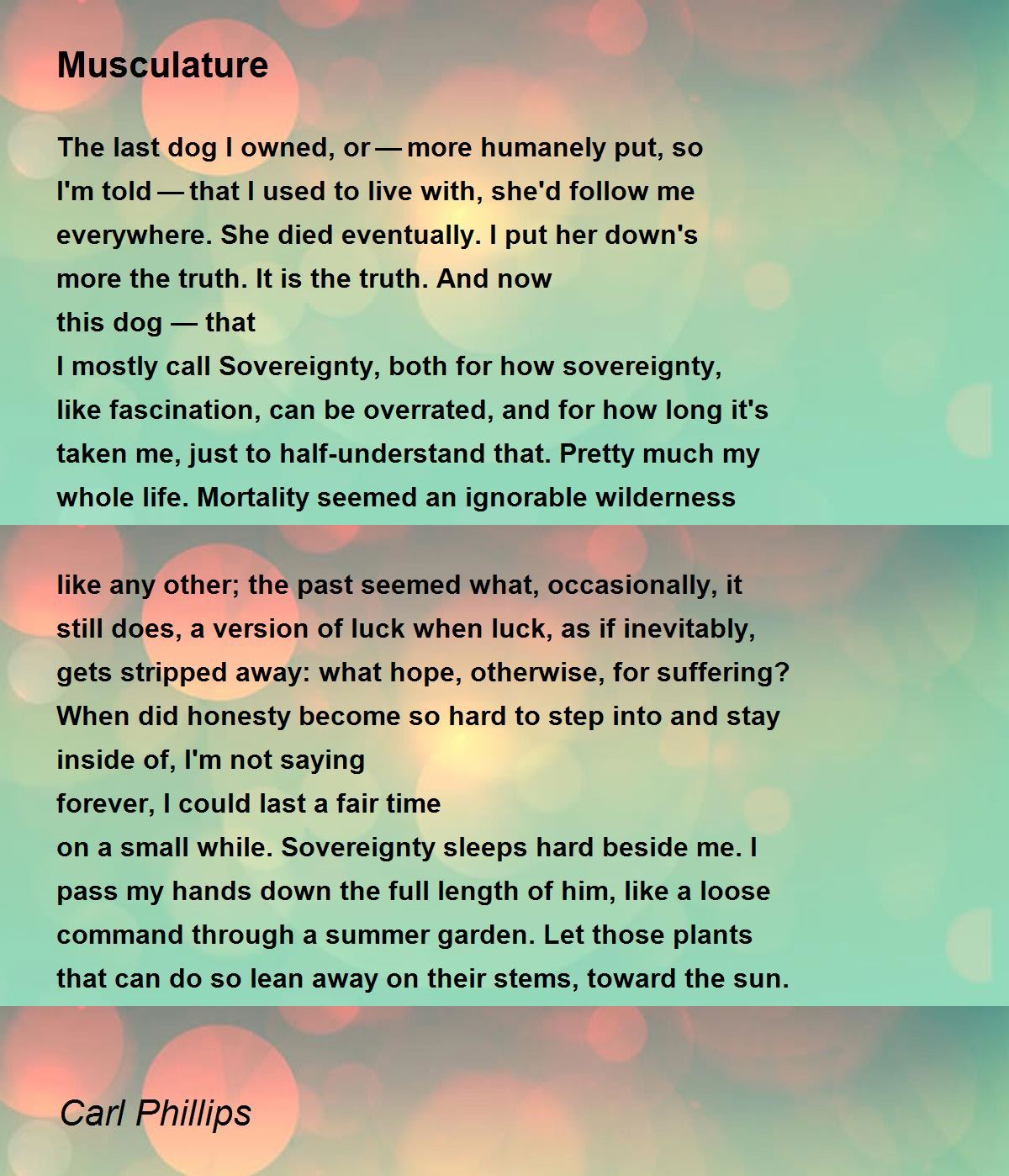 Musculature

The last dog I owned, or — more humanely put, so
I'm told — that I used to live with, she'd follow me
everywhere. She died eventually. I put her down's
more the truth. It is the truth. And now
this dog — that
I mostly call Sovereignty, both for how sovereignty,
like fascination, can be overrated, and for how long it's
taken me, just to half-understand that. Pretty much my
whole life. Mortality seemed an ignorable wilderness

like any other; the past seemed what, occasionally, it
still does, a version of luck when luck, as if inevitably,
gets stripped away: what hope, otherwise, for suffering?
When did honesty become so hard to step into and stay
inside of, I'm not saying
forever, I could last a fair time
on a small while. Sovereignty sleeps hard beside me. I
pass my hands down the full length of him, like a loose
command through a summer garden. Let those plants
that can do so lean away on their stems, toward the sun.

Carl Phillips